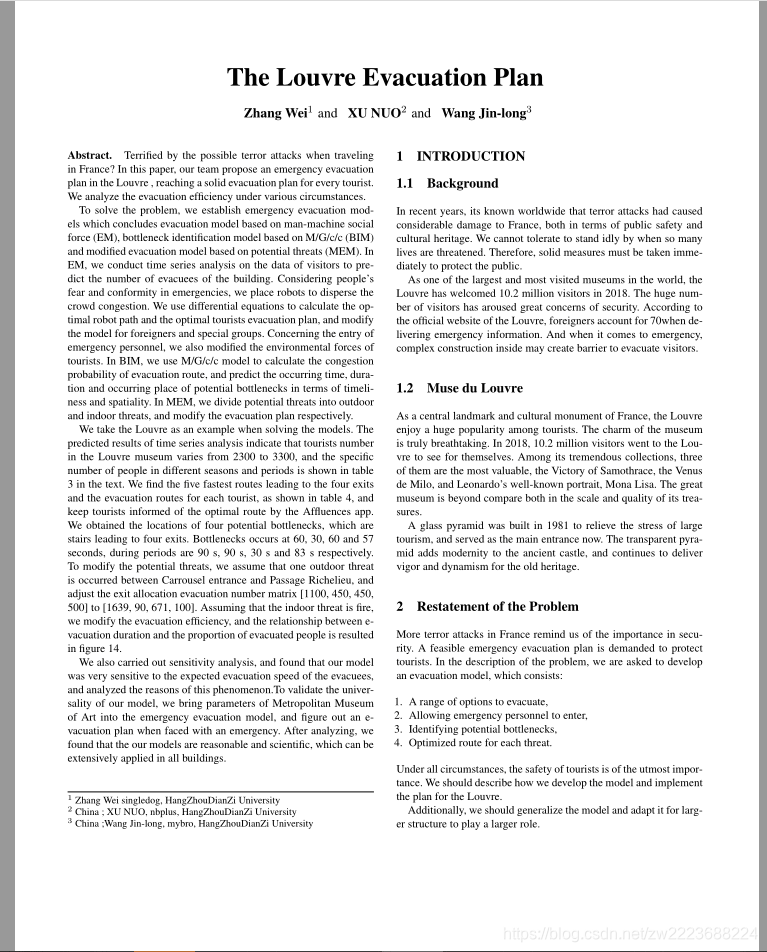 The Louvre Evacuation Plan

Zhang Wei$^1$ and XU NUO$^2$ and Wang Jin-long$^3$

Abstract. Terrified by the possible terror attacks when traveling in France? In this paper, our team propose an emergency evacuation plan in the Louvre , reaching a solid evacuation plan for every tourist. We analyze the evacuation efficiency under various circumstances.

To solve the problem, we establish emergency evacuation models which concludes evacuation model based on man-machine social force (EM), bottleneck identification model based on M/G/c/c (BIM) and modified evacuation model based on potential threats (MEM). In EM, we conduct time series analysis on the data of visitors to predict the number of evacuees of the building. Considering people's fear and conformity in emergencies, we place robots to disperse the crowd congestion. We use differential equations to calculate the optimal robot path and the optimal tourists evacuation plan, and modify the model for foreigners and special groups. Concerning the entry of emergency personnel, we also modified the environmental forces of tourists. In BIM, we use M/G/c/c model to calculate the congestion probability of evacuation route, and predict the occurring time, duration and occurring place of potential bottlenecks in terms of timeliness and spatiality. In MEM, we divide potential threats into outdoor and indoor threats, and modify the evacuation plan respectively.

We take the Louvre as an example when solving the models. The predicted results of time series analysis indicate that tourists number in the Louvre museum varies from 2300 to 3300, and the specific number of people in different seasons and periods is shown in table 3 in the text. We find the five fastest routes leading to the four exits and the evacuation routes for each tourist, as shown in table 4, and keep tourists informed of the optimal route by the Affluences app. We obtained the locations of four potential bottlenecks, which are stairs leading to four exits. Bottlenecks occurs at 60, 30, 60 and 57 seconds, during periods are 90 s, 90 s, 30 s and 83 s respectively. To modify the potential threats, we assume that one outdoor threat is occurred between Carrousel entrance and Passage Richelieu, and adjust the exit allocation evacuation number matrix [1100, 450, 450, 500] to [1639, 90, 671, 100]. Assuming that the indoor threat is fire, we modify the evacuation efficiency, and the relationship between evacuation duration and the proportion of evacuated people is resulted in figure 14.

We also carried out sensitivity analysis, and found that our model was very sensitive to the expected evacuation speed of the evacuees, and analyzed the reasons of this phenomenon.To validate the universality of our model, we bring parameters of Metropolitan Museum of Art into the emergency evacuation model, and figure out an evacuation plan when faced with an emergency. After analyzing, we found that the our models are reasonable and scientific, which can be extensively applied in all buildings.

$^1$ Zhang Wei singledog, HangZhouDianZi University
$^2$ China ; XU NUO, nbplus, HangZhouDianZi University
$^3$ China ;Wang Jin-long, mybro, HangZhouDianZi University

1 INTRODUCTION

1.1 Background

In recent years, its known worldwide that terror attacks had caused considerable damage to France, both in terms of public safety and cultural heritage. We cannot tolerate to stand idly by when so many lives are threatened. Therefore, solid measures must be taken immediately to protect the public.

As one of the largest and most visited museums in the world, the Louvre has welcomed 10.2 million visitors in 2018. The huge number of visitors has aroused great concerns of security. According to the official website of the Louvre, foreigners account for 70when delivering emergency information. And when it comes to emergency, complex construction inside may create barrier to evacuate visitors.

1.2 Muse du Louvre

As a central landmark and cultural monument of France, the Louvre enjoy a huge popularity among tourists. The charm of the museum is truly breathtaking. In 2018, 10.2 million visitors went to the Louvre to see for themselves. Among its tremendous collections, three of them are the most valuable, the Victory of Samothrace, the Venus de Milo, and Leonardo's well-known portrait, Mona Lisa. The great museum is beyond compare both in the scale and quality of its treasures.

A glass pyramid was built in 1981 to relieve the stress of large tourism, and served as the main entrance now. The transparent pyramid adds modernity to the ancient castle, and continues to deliver vigor and dynamism for the old heritage.

2 Restatement of the Problem

More terror attacks in France remind us of the importance in security. A feasible emergency evacuation plan is demanded to protect tourists. In the description of the problem, we are asked to develop an evacuation model, which consists:

1. A range of options to evacuate,
2. Allowing emergency personnel to enter,
3. Identifying potential bottlenecks,
4. Optimized route for each threat.

Under all circumstances, the safety of tourists is of the utmost importance. We should describe how we develop the model and implement the plan for the Louvre.

Additionally, we should generalize the model and adapt it for larger structure to play a larger role.

https://blog.csdn.net/zw2223688224